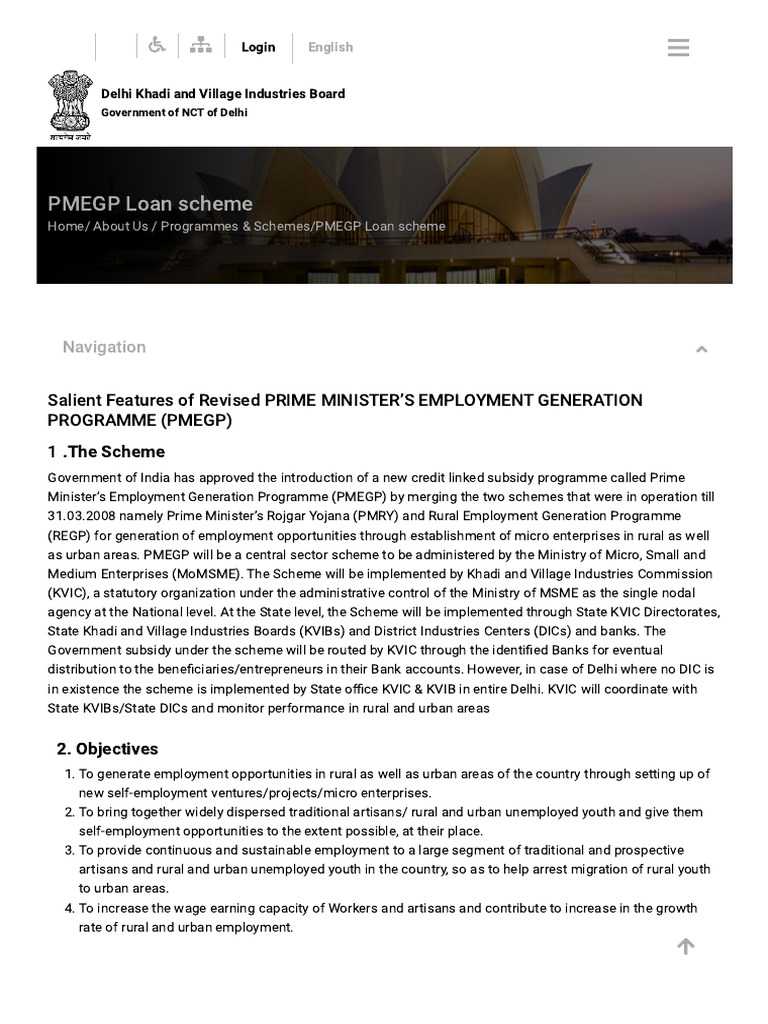 Login English

सत्यमेव जयते

Delhi Khadi and Village Industries Board
Government of NCT of Delhi

PMEGP Loan scheme
Home/ About Us / Programmes & Schemes/PMEGP Loan scheme

Navigation

Salient Features of Revised PRIME MINISTER'S EMPLOYMENT GENERATION PROGRAMME (PMEGP)

1 .The Scheme

Government of India has approved the introduction of a new credit linked subsidy programme called Prime Minister's Employment Generation Programme (PMEGP) by merging the two schemes that were in operation till 31.03.2008 namely Prime Minister's Rojgar Yojana (PMRY) and Rural Employment Generation Programme (REGP) for generation of employment opportunities through establishment of micro enterprises in rural as well as urban areas. PMEGP will be a central sector scheme to be administered by the Ministry of Micro, Small and Medium Enterprises (MoMSME). The Scheme will be implemented by Khadi and Village Industries Commission (KVIC), a statutory organization under the administrative control of the Ministry of MSME as the single nodal agency at the National level. At the State level, the Scheme will be implemented through State KVIC Directorates, State Khadi and Village Industries Boards (KVIBs) and District Industries Centers (DICs) and banks. The Government subsidy under the scheme will be routed by KVIC through the identified Banks for eventual distribution to the beneficiaries/entrepreneurs in their Bank accounts. However, in case of Delhi where no DIC is in existence the scheme is implemented by State office KVIC & KVIB in entire Delhi. KVIC will coordinate with State KVIBs/State DICs and monitor performance in rural and urban areas

2. Objectives

1. To generate employment opportunities in rural as well as urban areas of the country through setting up of new self-employment ventures/projects/micro enterprises.
2. To bring together widely dispersed traditional artisans/ rural and urban unemployed youth and give them self-employment opportunities to the extent possible, at their place.
3. To provide continuous and sustainable employment to a large segment of traditional and prospective artisans and rural and urban unemployed youth in the country, so as to help arrest migration of rural youth to urban areas.
4. To increase the wage earning capacity of Workers and artisans and contribute to increase in the growth rate of rural and urban employment.